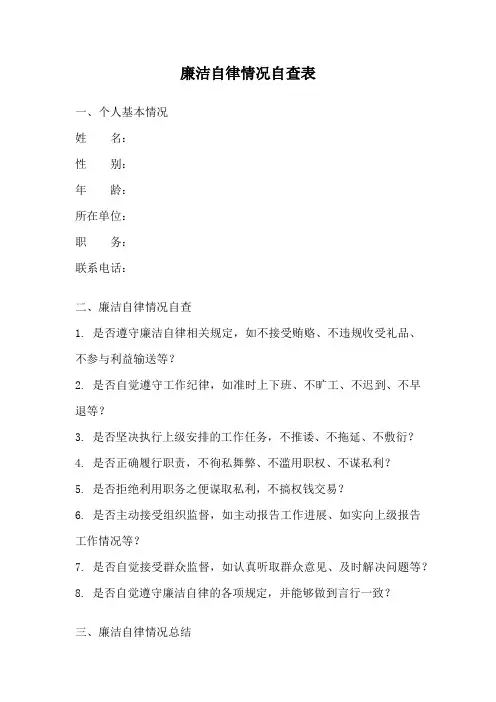 廉洁自律情况自查表

一、个人基本情况

姓　　名：

性　　别：

年　　龄：

所在单位：

职　　务：

联系电话：

二、廉洁自律情况自查

1. 是否遵守廉洁自律相关规定，如不接受贿赂、不违规收受礼品、不参与利益输送等？

2. 是否自觉遵守工作纪律，如准时上下班、不旷工、不迟到、不早退等？

3. 是否坚决执行上级安排的工作任务，不推诿、不拖延、不敷衍？

4. 是否正确履行职责，不徇私舞弊、不滥用职权、不谋私利？

5. 是否拒绝利用职务之便谋取私利，不搞权钱交易？

6. 是否主动接受组织监督，如主动报告工作进展、如实向上级报告工作情况等？

7. 是否自觉接受群众监督，如认真听取群众意见、及时解决问题等？

8. 是否自觉遵守廉洁自律的各项规定，并能够做到言行一致？

三、廉洁自律情况总结